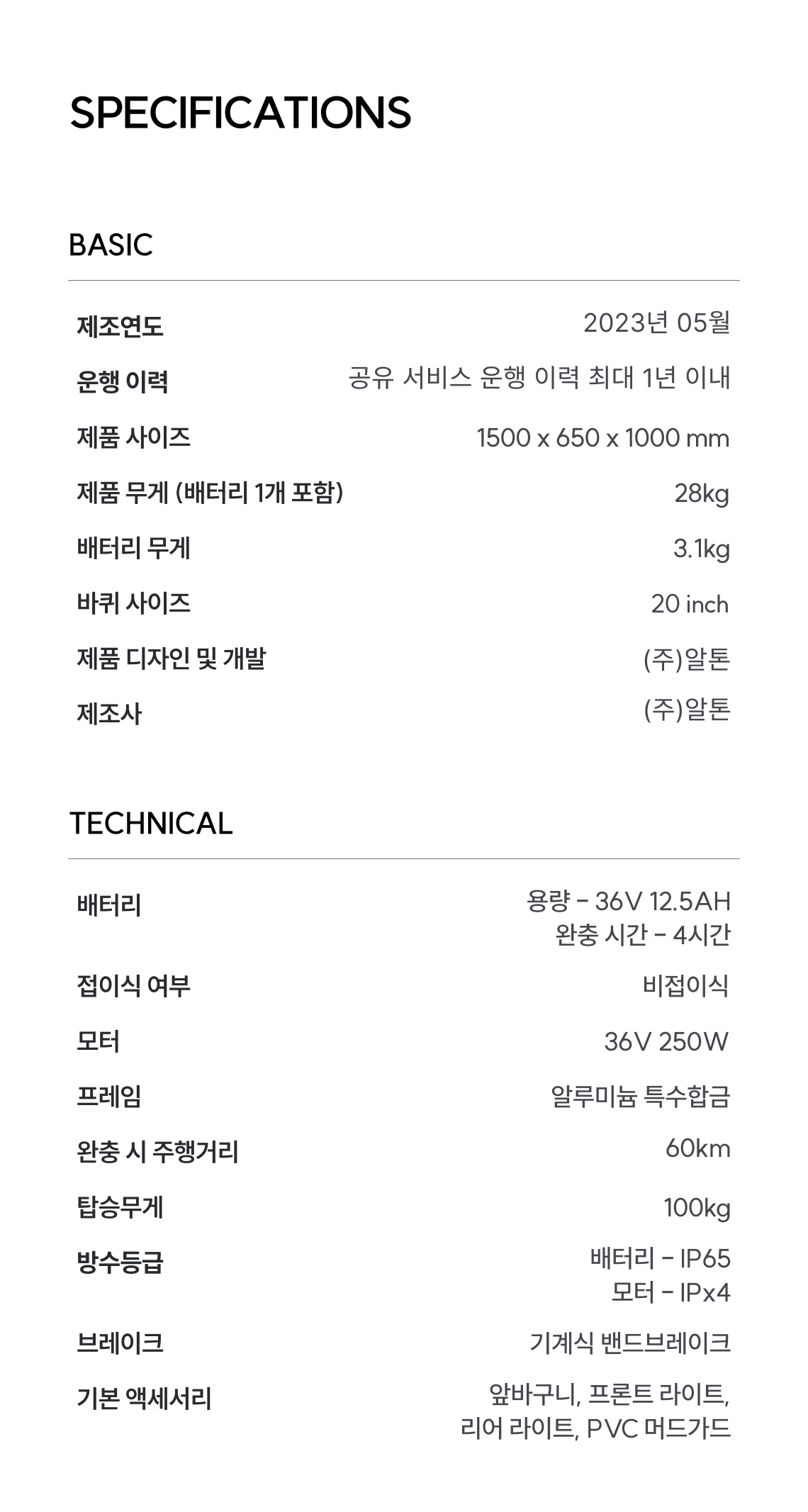 SPECIFICATIONS

BASIC

| | |
|---|---|
| 제조연도 | 2023년 05월 |
| 운행 이력 | 공유 서비스 운행 이력 최대 1년 이내 |
| 제품 사이즈 | 1500 x 650 x 1000 mm |
| 제품 무게 (배터리 1개 포함) | 28kg |
| 배터리 무게 | 3.1kg |
| 바퀴 사이즈 | 20 inch |
| 제품 디자인 및 개발 | (주)알톤 |
| 제조사 | (주)알톤 |

TECHNICAL

| | |
|---|---|
| 배터리 | 용량 - 36V 12.5AH 완충 시간 - 4시간 |
| 접이식 여부 | 비접이식 |
| 모터 | 36V 250W |
| 프레임 | 알루미늄 특수합금 |
| 완충 시 주행거리 | 60km |
| 탑승무게 | 100kg |
| 방수등급 | 배터리 - IP65 모터 - IPx4 |
| 브레이크 | 기계식 밴드브레이크 |
| 기본 액세서리 | 앞바구니, 프론트 라이트, 리어 라이트, PVC 머드가드 |